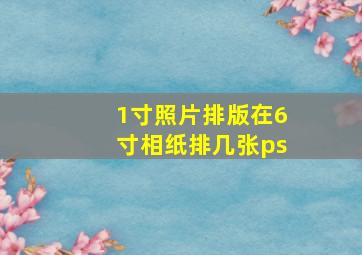 1寸照片排版在6寸相纸排几张ps